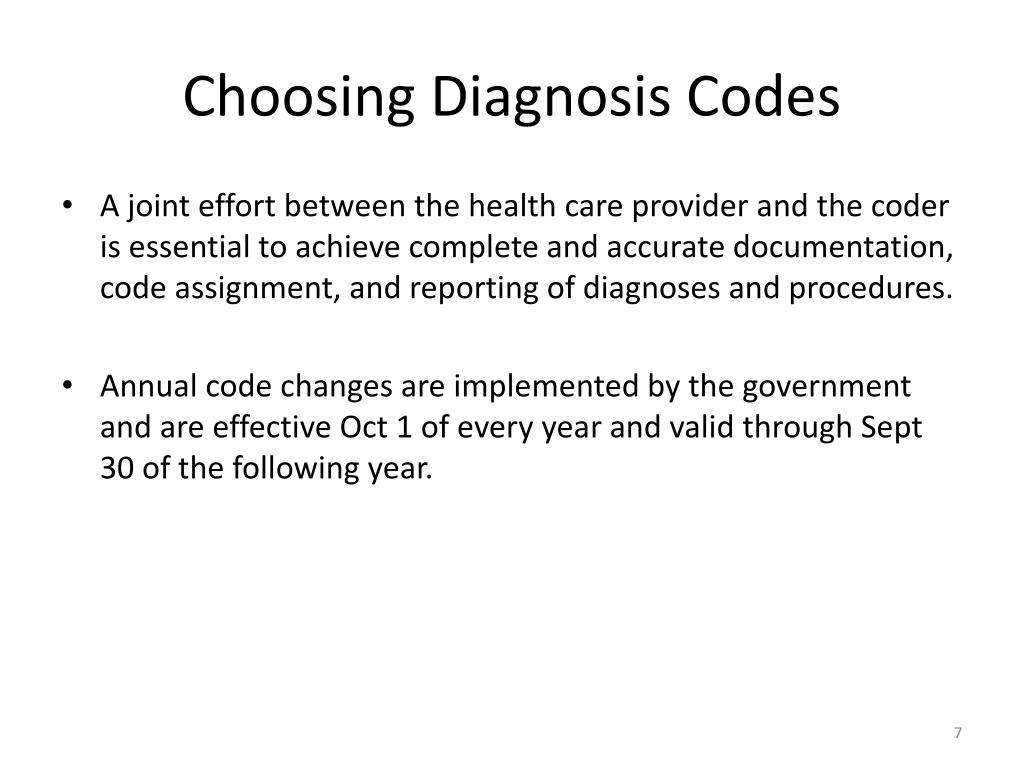 Choosing Diagnosis Codes

• A joint effort between the health care provider and the coder is essential to achieve complete and accurate documentation, code assignment, and reporting of diagnoses and procedures.

• Annual code changes are implemented by the government and are effective Oct 1 of every year and valid through Sept 30 of the following year.

7